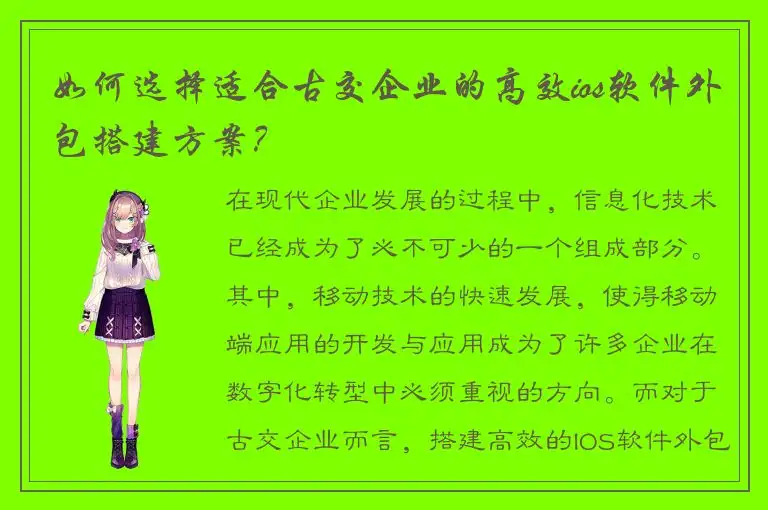 如何选择适合古交企业的高效ios软件外包搭建方案？

在现代企业发展的过程中，信息化技术已经成为了必不可少的一个组成部分。其中，移动技术的快速发展，使得移动端应用的开发与应用成为了许多企业在数字化转型中必须重视的方向。而对于古交企业而言，搭建高效的IOS软件外包